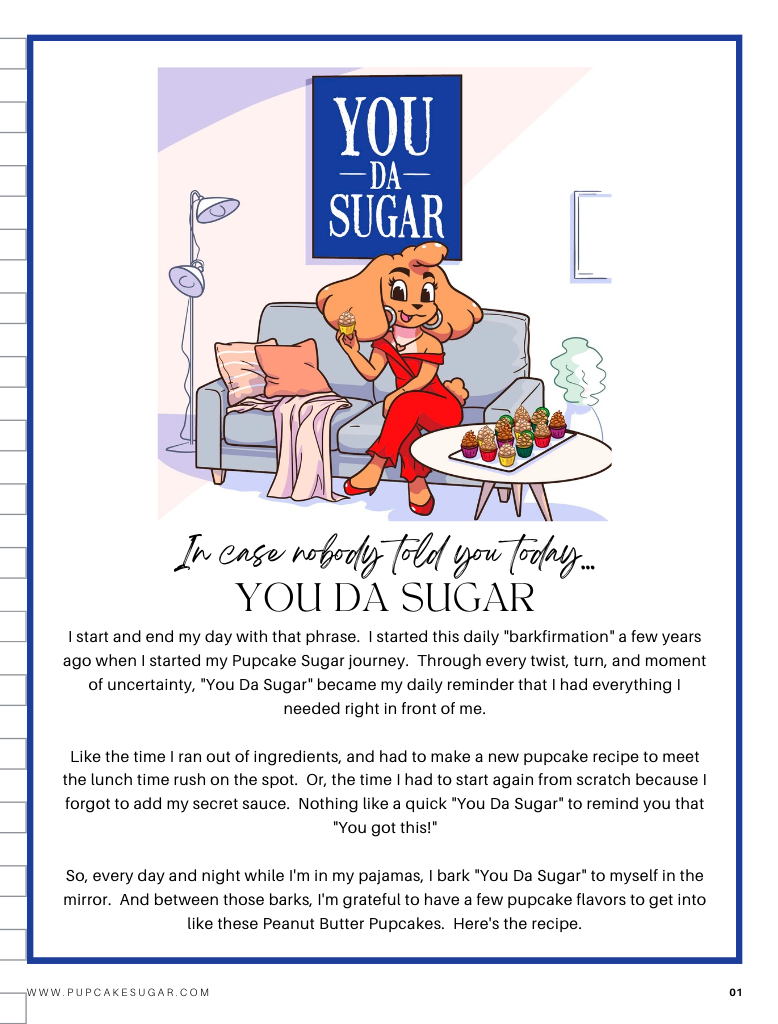 YOU
-DA-
SUGAR

In case nobody told you today...
YOU DA SUGAR

I start and end my day with that phrase. I started this daily "barkfirmation" a few years ago when I started my Pupcake Sugar journey. Through every twist, turn, and moment of uncertainty, "You Da Sugar" became my daily reminder that I had everything I needed right in front of me.

Like the time I ran out of ingredients, and had to make a new pupcake recipe to meet the lunch time rush on the spot. Or, the time I had to start again from scratch because I forgot to add my secret sauce. Nothing like a quick "You Da Sugar" to remind you that "You got this!"

So, every day and night while I'm in my pajamas, I bark "You Da Sugar" to myself in the mirror. And between those barks, I'm grateful to have a few pupcake flavors to get into like these Peanut Butter Pupcakes. Here's the recipe.

WWW.PUPCAKESUGAR.COM

01